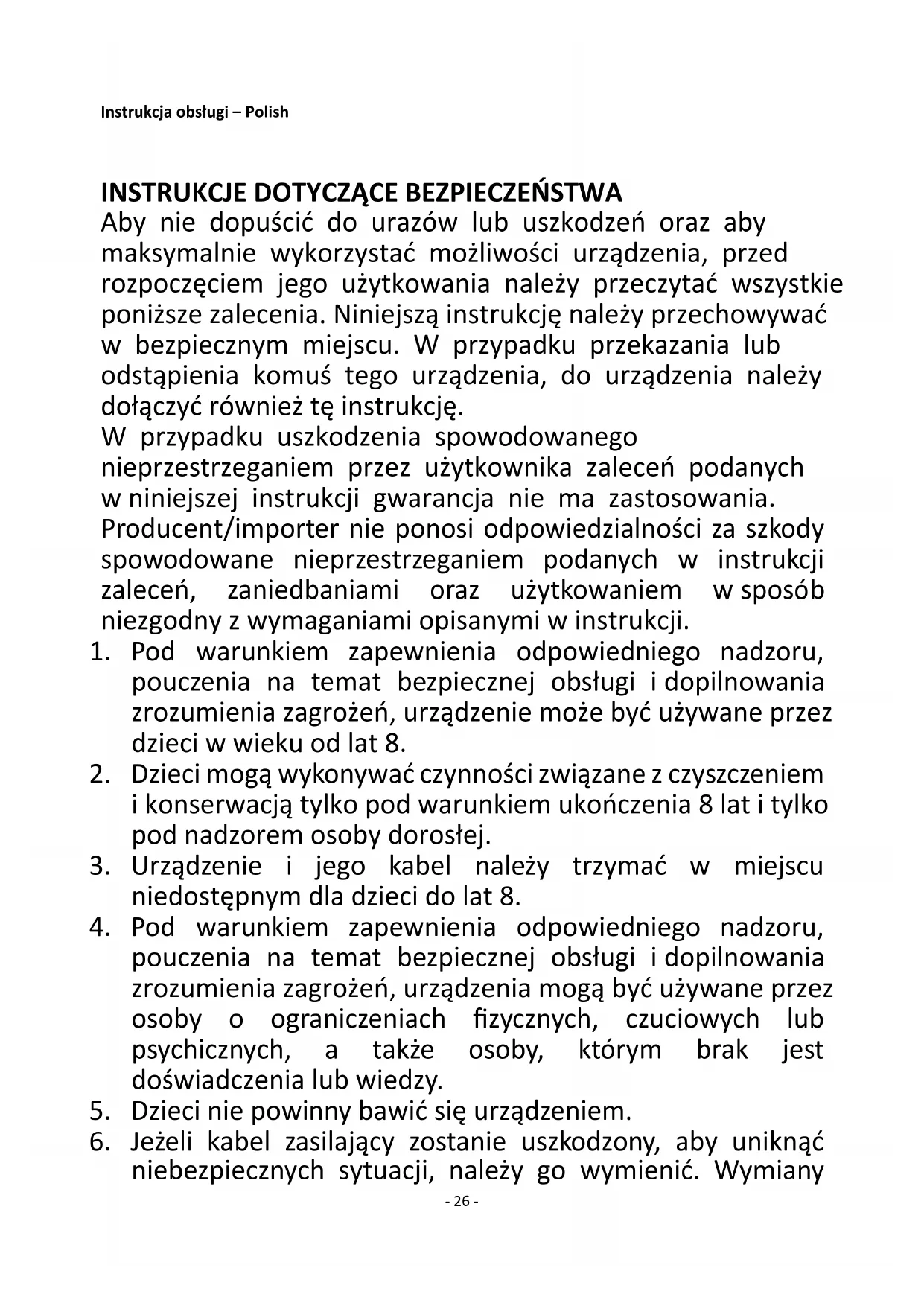 Instrukcja obsługi – Polish

INSTRUKCJE DOTYCZĄCE BEZPIECZEŃSTWA
Aby nie dopuścić do urazów lub uszkodzeń oraz aby maksymalnie wykorzystać możliwości urządzenia, przed rozpoczęciem jego użytkowania należy przeczytać wszystkie poniższe zalecenia. Niniejszą instrukcję należy przechowywać w bezpiecznym miejscu. W przypadku przekazania lub odstąpienia komuś tego urządzenia, do urządzenia należy dołączyć również tę instrukcję.
W przypadku uszkodzenia spowodowanego nieprzestrzeganiem przez użytkownika zaleceń podanych w niniejszej instrukcji gwarancja nie ma zastosowania. Producent/importer nie ponosi odpowiedzialności za szkody spowodowane nieprzestrzeganiem podanych w instrukcji zaleceń, zaniedbaniami oraz użytkowaniem w sposób niezgodny z wymaganiami opisanymi w instrukcji.
1. Pod warunkiem zapewnienia odpowiedniego nadzoru, pouczenia na temat bezpiecznej obsługi i dopilnowania zrozumienia zagrożeń, urządzenie może być używane przez dzieci w wieku od lat 8.
2. Dzieci mogą wykonywać czynności związane z czyszczeniem i konserwacją tylko pod warunkiem ukończenia 8 lat i tylko pod nadzorem osoby dorosłej.
3. Urządzenie i jego kabel należy trzymać w miejscu niedostępnym dla dzieci do lat 8.
4. Pod warunkiem zapewnienia odpowiedniego nadzoru, pouczenia na temat bezpiecznej obsługi i dopilnowania zrozumienia zagrożeń, urządzenia mogą być używane przez osoby o ograniczeniach fizycznych, czuciowych lub psychicznych, a także osoby, którym brak jest doświadczenia lub wiedzy.
5. Dzieci nie powinny bawić się urządzeniem.
6. Jeżeli kabel zasilający zostanie uszkodzony, aby uniknąć niebezpiecznych sytuacji, należy go wymienić. Wymiany

- 26 -